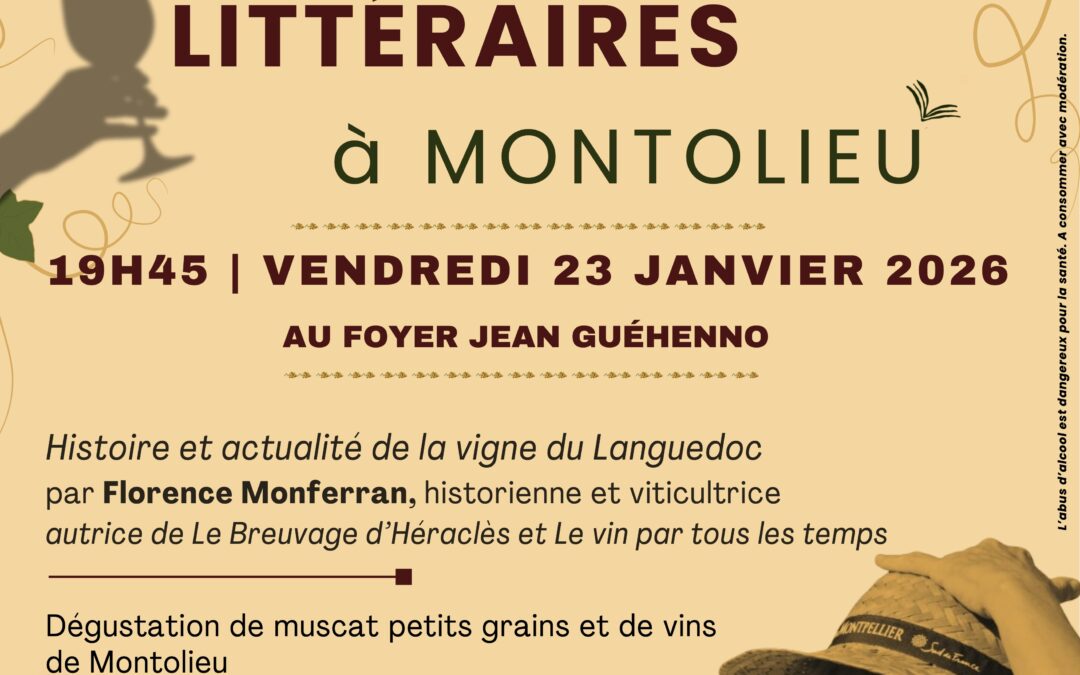 LITTÉRAIRES

à MONTOLIEU

19H45 | VENDREDI 23 JANVIER 2026

AU FOYER JEAN GUÉHENNO

Histoire et actualité de la vigne du Languedoc

par Florence Monferran, historienne et viticultrice

autrice de Le Breuvage d'Héraclès et Le vin par tous les temps

Dégustation de muscat petits grains et de vins de Montolieu

L'abus d'alcool est dangereux pour la santé. A consommer avec modération.

MONTPELLIER